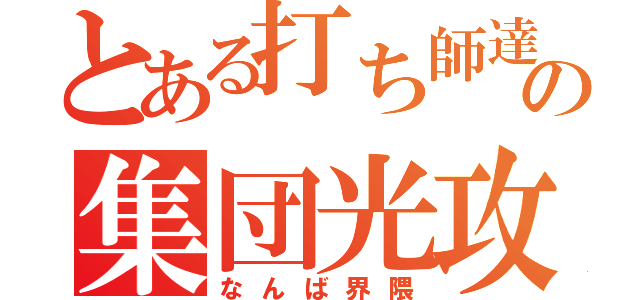 とある打ち師達の
集団光攻
なんば界隈